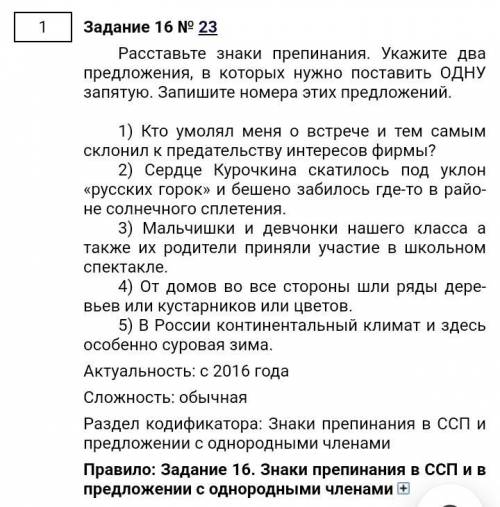 1

Задание 16 № 23

Расставьте знаки препинания. Укажите два предложения, в которых нужно поставить ОДНУ запятую. Запишите номера этих предложений.

1) Кто умолял меня о встрече и тем самым склонил к предательству интересов фирмы?
2) Сердце Курочкина скатилось под уклон «русских горок» и бешено забилось где-то в районе солнечного сплетения.
3) Мальчишки и девчонки нашего класса а также их родители приняли участие в школьном спектакле.
4) От домов во все стороны шли ряды деревьев или кустарников или цветов.
5) В России континентальный климат и здесь особенно суровая зима.

Актуальность: с 2016 года

Сложность: обычная

Раздел кодификатора: Знаки препинания в ССП и предложении с однородными членами

Правило: Задание 16. Знаки препинания в ССП и в предложении с однородными членами